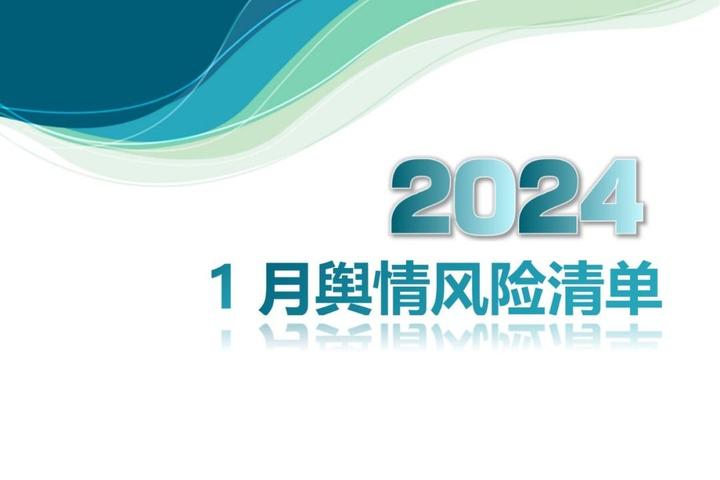 2024

1 月舆情风险清单